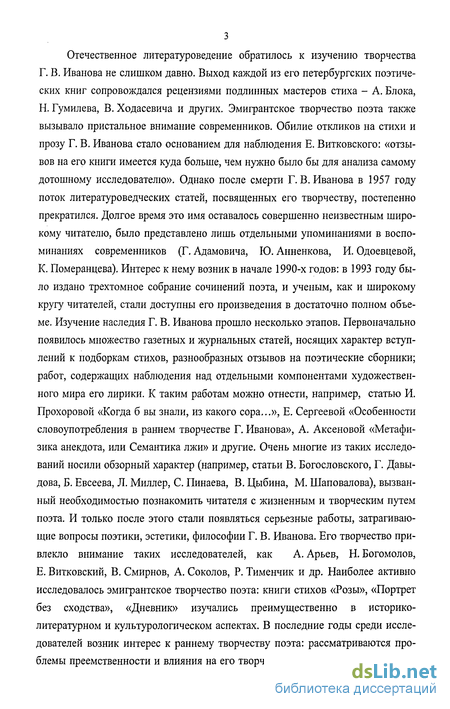 3

Отечественное литературоведение обратилось к изучению творчества Г. В. Иванова не слишком давно. Выход каждой из его петербургских поэтических книг сопровождался рецензиями подлинных мастеров стиха – А. Блока, Н. Гумилева, В. Ходасевича и других. Эмигрантское творчество поэта также вызывало пристальное внимание современников. Обилие откликов на стихи и прозу Г. В. Иванова стало основанием для наблюдения Е. Витковского: «отзывов на его книги имеется куда больше, чем нужно было бы для анализа самому дотошному исследователю». Однако после смерти Г. В. Иванова в 1957 году поток литературоведческих статей, посвященных его творчеству, постепенно прекратился. Долгое время это имя оставалось совершенно неизвестным широкому читателю, было представлено лишь отдельными упоминаниями в воспоминаниях современников (Г. Адамовича, Ю. Анненкова, И. Одоевцевой, К. Померанцева). Интерес к нему возник в начале 1990-х годов: в 1993 году было издано трехтомное собрание сочинений поэта, и ученым, как и широкому кругу читателей, стали доступны его произведения в достаточно полном объеме. Изучение наследия Г. В. Иванова прошло несколько этапов. Первоначально появилось множество газетных и журнальных статей, носящих характер вступлений к подборкам стихов, разнообразных отзывов на поэтические сборники; работ, содержащих наблюдения над отдельными компонентами художественного мира его лирики. К таким работам можно отнести, например, статью И. Прохоровой «Когда б вы знали, из какого сора…», Е. Сергеевой «Особенности словоупотребления в раннем творчестве Г. Иванова», А. Аксеновой «Метафизика анекдота, или Семантика лжи» и другие. Очень многие из таких исследований носили обзорный характер (например, статьи В. Богословского, Г. Давыдова, Б. Евсеева, Л. Миллер, С. Пинаева, В. Цыбина, М. Шаповалова), вызванный необходимостью познакомить читателя с жизненным и творческим путем поэта. И только после этого стали появляться серьезные работы, затрагивающие вопросы поэтики, эстетики, философии Г. В. Иванова. Его творчество привлекло внимание таких исследователей, как А. Арьев, Н. Богомолов, Е. Витковский, В. Смирнов, А. Соколов, Р. Тименчик и др. Наиболее активно исследовалось эмигрантское творчество поэта: книги стихов «Розы», «Портрет без сходства», «Дневник» изучались преимущественно в историко-литературном и культурологическом аспектах. В последние годы среди исследователей возник интерес к раннему творчеству поэта: рассматриваются проблемы преемственности и влияния на его творч

dsLib.net
библиотека диссертаций